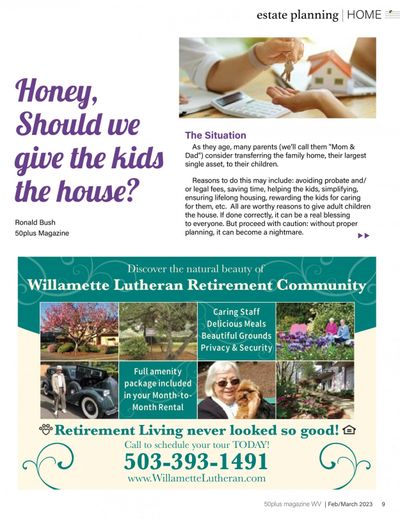 estate planning | HOME

Honey, Should we give the kids the house?

Ronald Bush
50plus Magazine

The Situation

As they age, many parents (we'll call them "Mom & Dad") consider transferring the family home, their largest single asset, to their children.

Reasons to do this may include: avoiding probate and/or legal fees, saving time, helping the kids, simplifying, ensuring lifelong housing, rewarding the kids for caring for them, etc. All are worthy reasons to give adult children the house. If done correctly, it can be a real blessing to everyone. But proceed with caution: without proper planning, it can become a nightmare.

Discover the natural beauty of
Willamette Lutheran Retirement Community

Caring Staff
Delicious Meals
Beautiful Grounds
Privacy & Security

Full amenity package included in your Month-to-Month Rental

Retirement Living never looked so good!
Call to schedule your tour TODAY!
503-393-1491
www.WillametteLutheran.com

50plus magazine WV | Feb/March 2023 9